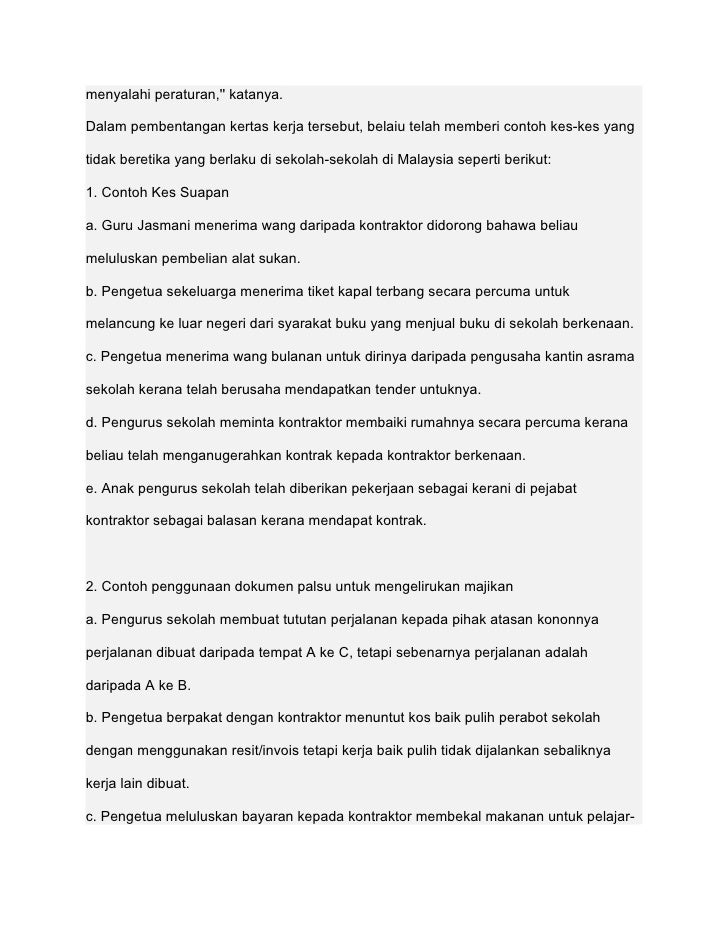 menyalahi peraturan," katanya.

Dalam pembentangan kertas kerja tersebut, belaiu telah memberi contoh kes-kes yang tidak beretika yang berlaku di sekolah-sekolah di Malaysia seperti berikut:

1. Contoh Kes Suapan

a. Guru Jasmani menerima wang daripada kontraktor didorong bahawa beliau meluluskan pembelian alat sukan.

b. Pengetua sekeluarga menerima tiket kapal terbang secara percuma untuk melancung ke luar negeri dari syarakat buku yang menjual buku di sekolah berkenaan.

c. Pengetua menerima wang bulanan untuk dirinya daripada pengusaha kantin asrama sekolah kerana telah berusaha mendapatkan tender untuknya.

d. Pengurus sekolah meminta kontraktor membaiki rumahnya secara percuma kerana beliau telah menganugerahkan kontrak kepada kontraktor berkenaan.

e. Anak pengurus sekolah telah diberikan pekerjaan sebagai kerani di pejabat kontraktor sebagai balasan kerana mendapat kontrak.

2. Contoh penggunaan dokumen palsu untuk mengelirukan majikan

a. Pengurus sekolah membuat tututan perjalanan kepada pihak atasan kononnya perjalanan dibuat daripada tempat A ke C, tetapi sebenarnya perjalanan adalah daripada A ke B.

b. Pengetua berpakat dengan kontraktor menuntut kos baik pulih perabot sekolah dengan menggunakan resit/invois tetapi kerja baik pulih tidak dijalankan sebaliknya kerja lain dibuat.

c. Pengetua meluluskan bayaran kepada kontraktor membekal makanan untuk pelajar-